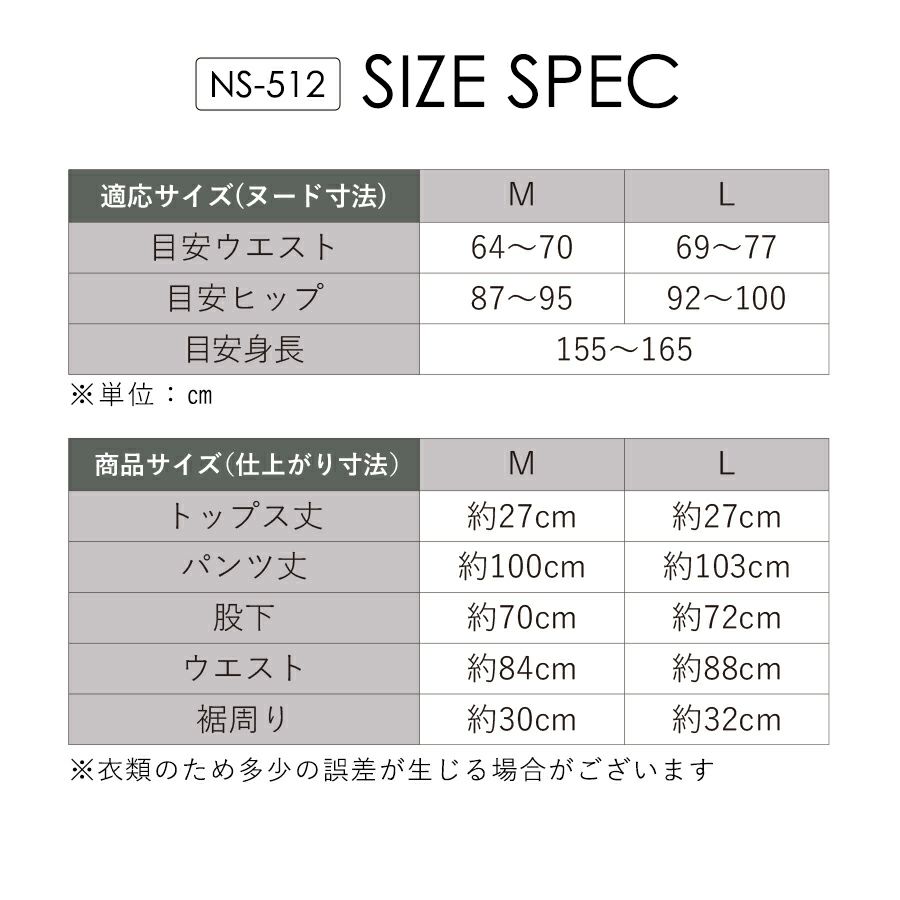 NS-512 SIZE SPEC

| 適応サイズ(ヌード寸法) | M | L |
|---|---|---|
| 目安ウエスト | 64～70 | 69～77 |
| 目安ヒップ | 87～95 | 92～100 |
| 目安身長 | 155～165 | |

※単位：cm

| 商品サイズ(仕上がり寸法) | M | L |
|---|---|---|
| トップス丈 | 約27cm | 約27cm |
| パンツ丈 | 約100cm | 約103cm |
| 股下 | 約70cm | 約72cm |
| ウエスト | 約84cm | 約88cm |
| 裾周り | 約30cm | 約32cm |

※衣類のため多少の誤差が生じる場合がございます